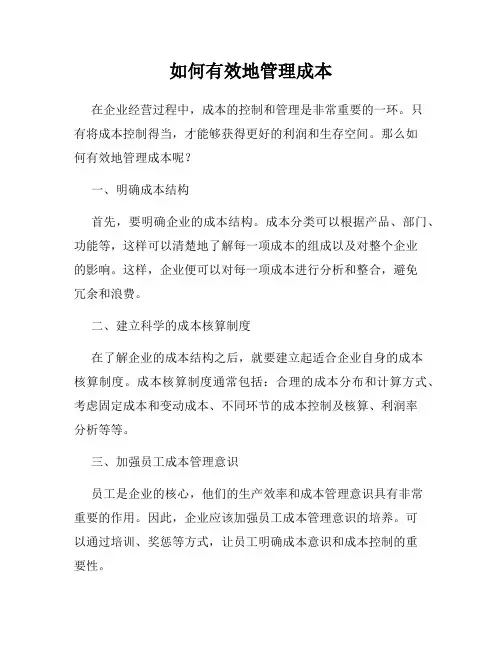 如何有效地管理成本

在企业经营过程中，成本的控制和管理是非常重要的一环。只有将成本控制得当，才能够获得更好的利润和生存空间。那么如何有效地管理成本呢？

一、明确成本结构

首先，要明确企业的成本结构。成本分类可以根据产品、部门、功能等，这样可以清楚地了解每一项成本的组成以及对整个企业的影响。这样，企业便可以对每一项成本进行分析和整合，避免冗余和浪费。

二、建立科学的成本核算制度

在了解企业的成本结构之后，就要建立起适合企业自身的成本核算制度。成本核算制度通常包括：合理的成本分布和计算方式、考虑固定成本和变动成本、不同环节的成本控制及核算、利润率分析等等。

三、加强员工成本管理意识

员工是企业的核心，他们的生产效率和成本管理意识具有非常重要的作用。因此，企业应该加强员工成本管理意识的培养。可以通过培训、奖惩等方式，让员工明确成本意识和成本控制的重要性。